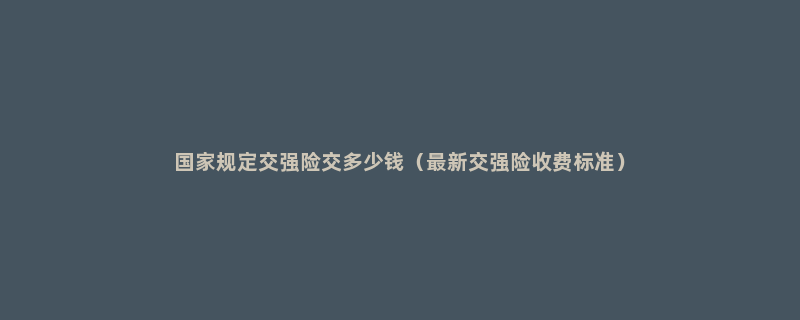 国家规定交强险交多少钱（最新交强险收费标准）